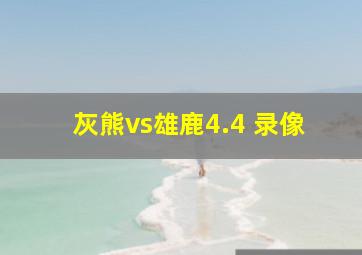 灰熊vs雄鹿4.4 录像